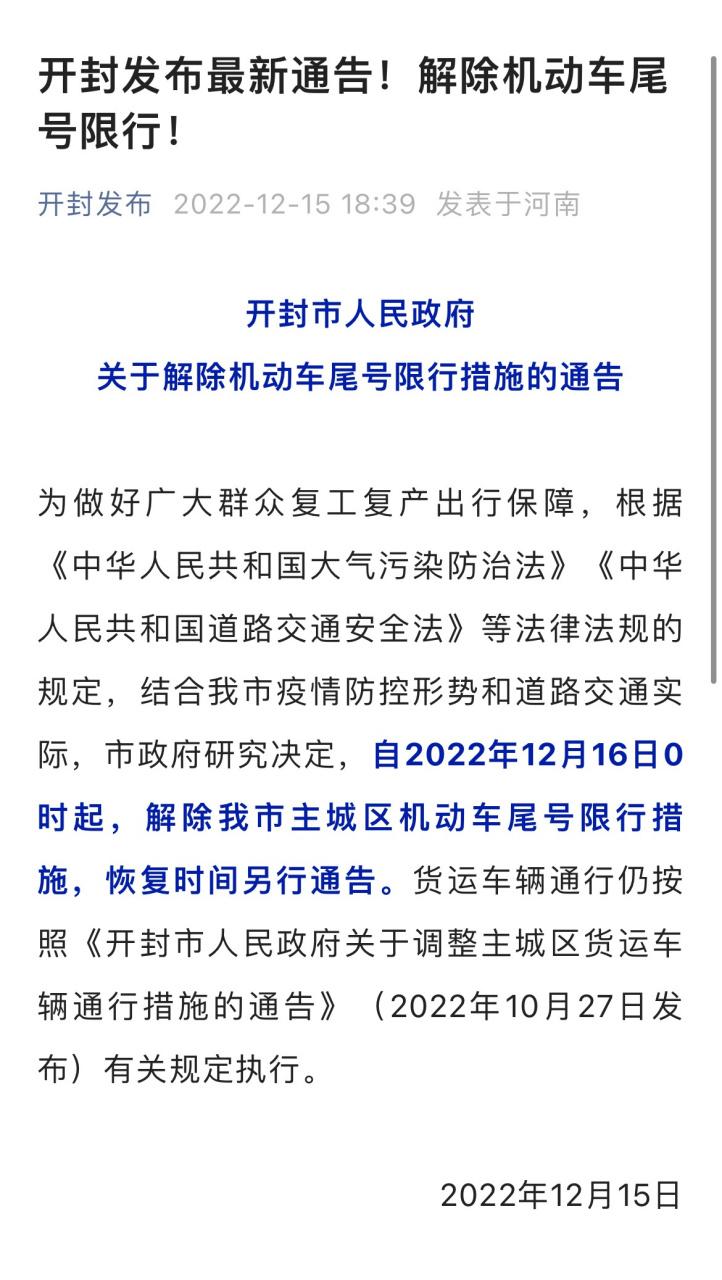 开封发布最新通告！解除机动车尾号限行！

开封发布 2022-12-15 18:39 发表于河南

开封市人民政府
关于解除机动车尾号限行措施的通告

为做好广大群众复工复产出行保障，根据《中华人民共和国大气污染防治法》《中华人民共和国道路交通安全法》等法律法规的规定，结合我市疫情防控形势和道路交通实际，市政府研究决定，自2022年12月16日0时起，解除我市主城区机动车尾号限行措施，恢复时间另行通告。货运车辆通行仍按照《开封市人民政府关于调整主城区货运车辆通行措施的通告》（2022年10月27日发布）有关规定执行。

2022年12月15日